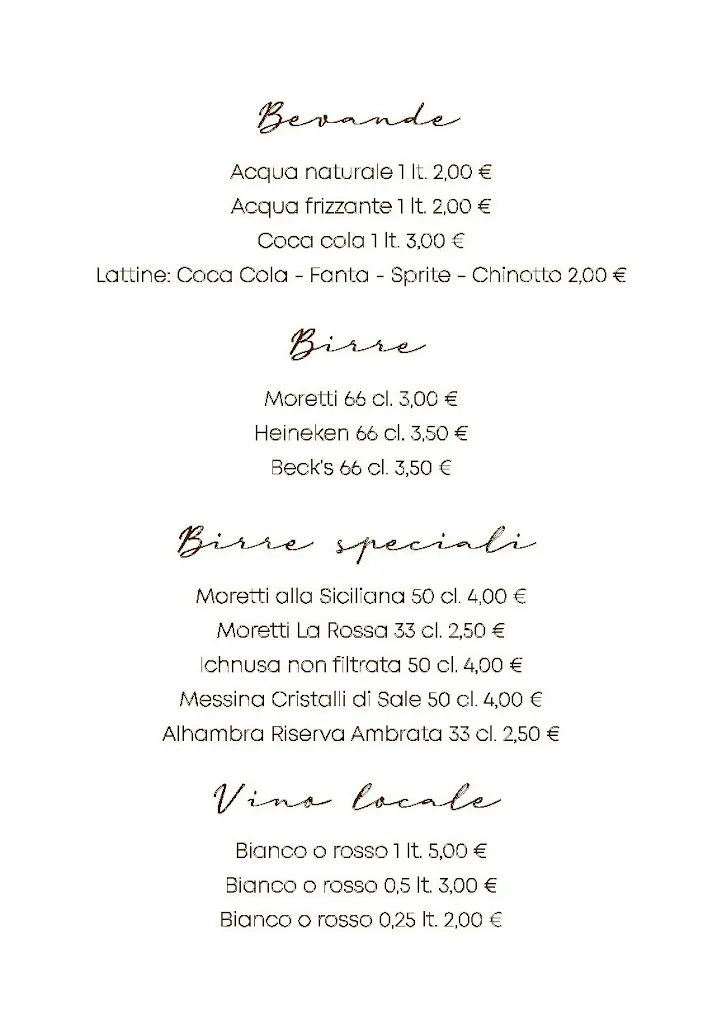 Bevande

Acqua naturale 1 lt. 2,00 €
Acqua frizzante 1 lt. 2,00 €
Coca cola 1 lt. 3,00 €
Lattine: Coca Cola - Fanta - Sprite - Chinotto 2,00 €

Birre

Moretti 66 cl. 3,00 €
Heineken 66 cl. 3,50 €
Beck's 66 cl. 3,50 €

Birre speciali

Moretti alla Siciliana 50 cl. 4,00 €
Moretti La Rossa 33 cl. 2,50 €
Ichnusa non filtrata 50 cl. 4,00 €
Messina Cristalli di Sale 50 cl. 4,00 €
Alhambra Riserva Ambrata 33 cl. 2,50 €

Vino locale

Bianco o rosso 1 lt. 5,00 €
Bianco o rosso 0,5 lt. 3,00 €
Bianco o rosso 0,25 lt. 2,00 €